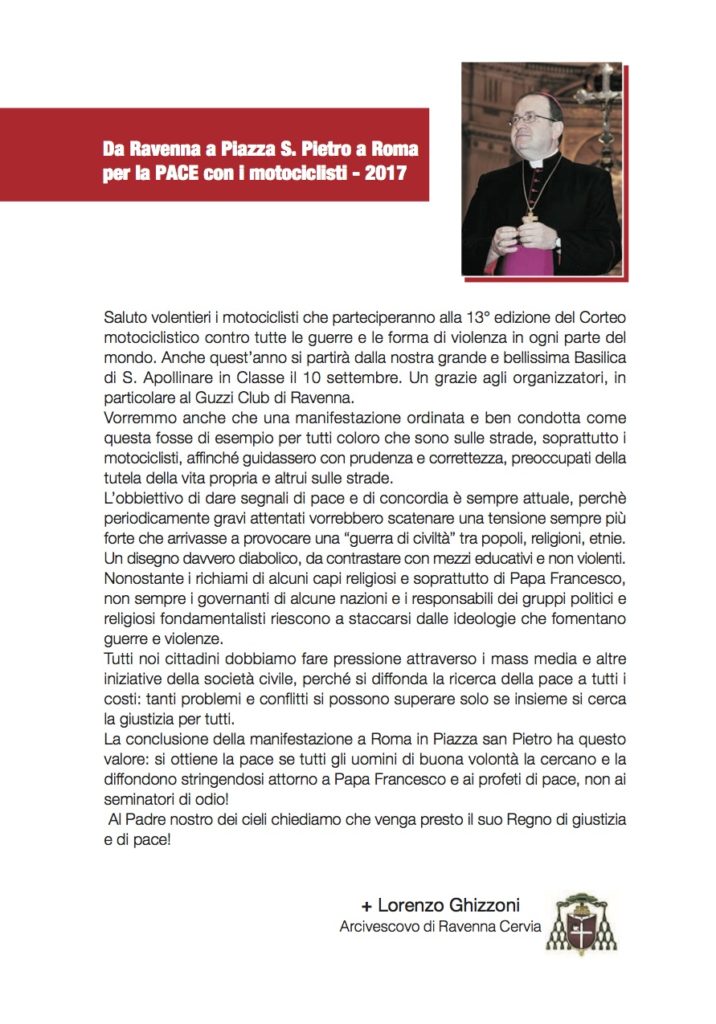 Da Ravenna a Piazza S. Pietro a Roma per la PACE con i motociclisti - 2017

Saluto volentieri i motociclisti che parteciperanno alla 13° edizione del Corteo motociclistico contro tutte le guerre e le forma di violenza in ogni parte del mondo. Anche quest'anno si partirà dalla nostra grande e bellissima Basilica di S. Apollinare in Classe il 10 settembre. Un grazie agli organizzatori, in particolare al Guzzi Club di Ravenna.
Vorremmo anche che una manifestazione ordinata e ben condotta come questa fosse di esempio per tutti coloro che sono sulle strade, soprattutto i motociclisti, affinché guidassero con prudenza e correttezza, preoccupati della tutela della vita propria e altrui sulle strade.
L'obbiettivo di dare segnali di pace e di concordia è sempre attuale, perchè periodicamente gravi attentati vorrebbero scatenare una tensione sempre più forte che arrivasse a provocare una "guerra di civiltà" tra popoli, religioni, etnie. Un disegno davvero diabolico, da contrastare con mezzi educativi e non violenti. Nonostante i richiami di alcuni capi religiosi e soprattutto di Papa Francesco, non sempre i governanti di alcune nazioni e i responsabili dei gruppi politici e religiosi fondamentalisti riescono a staccarsi dalle ideologie che fomentano guerre e violenze.
Tutti noi cittadini dobbiamo fare pressione attraverso i mass media e altre iniziative della società civile, perché si diffonda la ricerca della pace a tutti i costi: tanti problemi e conflitti si possono superare solo se insieme si cerca la giustizia per tutti.
La conclusione della manifestazione a Roma in Piazza san Pietro ha questo valore: si ottiene la pace se tutti gli uomini di buona volontà la cercano e la diffondono stringendosi attorno a Papa Francesco e ai profeti di pace, non ai seminatori di odio!
Al Padre nostro dei cieli chiediamo che venga presto il suo Regno di giustizia e di pace!

+ Lorenzo Ghizzoni
Arcivescovo di Ravenna Cervia